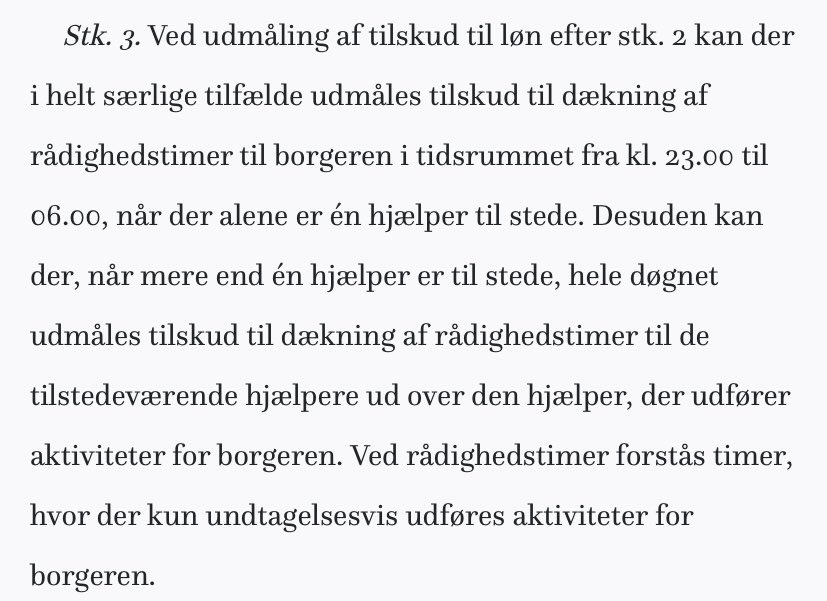 Stk. 3. Ved udmåling af tilskud til løn efter stk. 2 kan der i helt særlige tilfælde udmåles tilskud til dækning af rådighedstimer til borgeren i tidsrummet fra kl. 23.00 til 06.00, når der alene er én hjælper til stede. Desuden kan der, når mere end én hjælper er til stede, hele døgnet udmåles tilskud til dækning af rådighedstimer til de tilstedeværende hjælpere ud over den hjælper, der udfører aktiviteter for borgeren. Ved rådighedstimer forstås timer, hvor der kun undtagelsesvis udføres aktiviteter for borgeren.